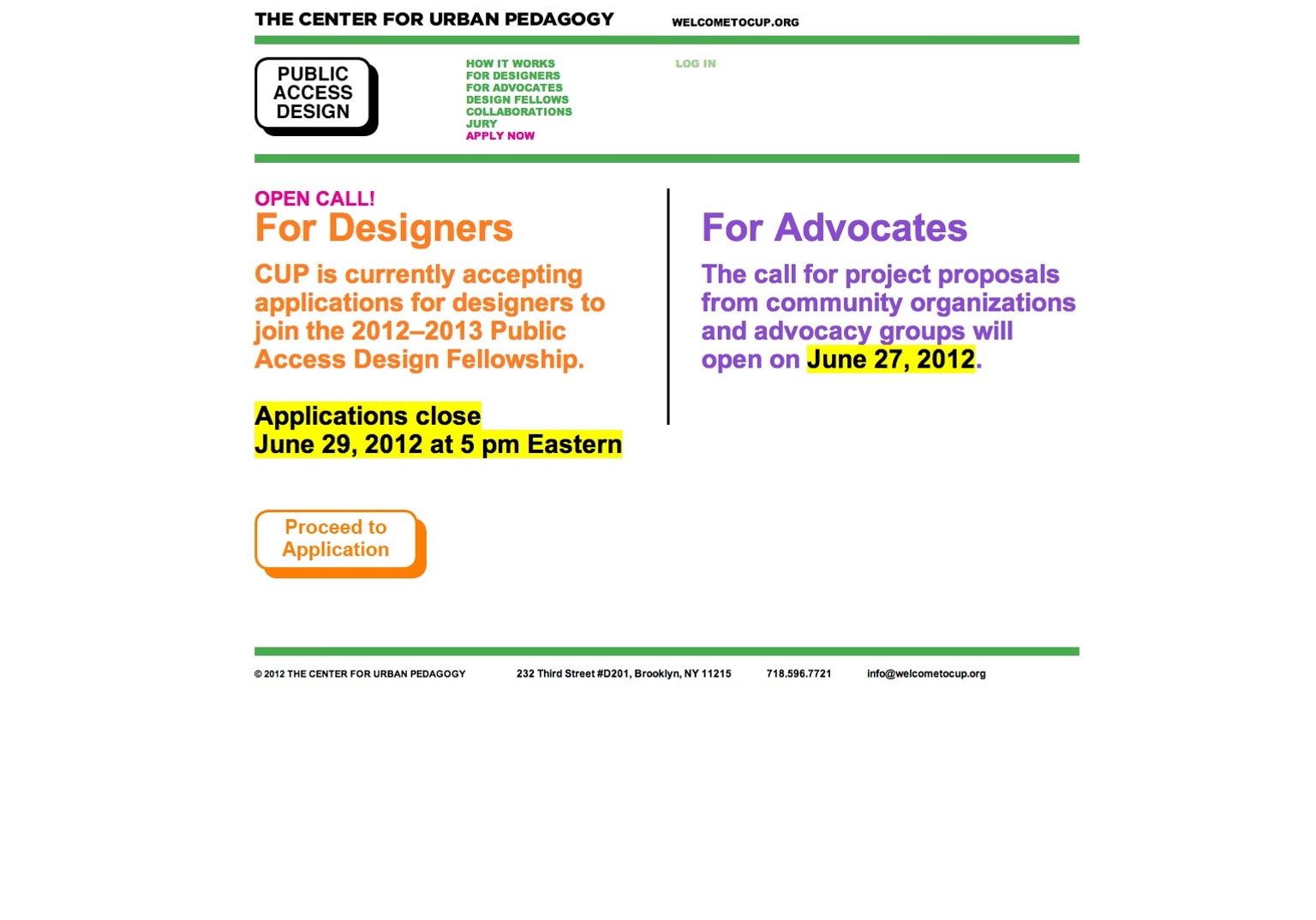 THE CENTER FOR URBAN PEDAGOGY WELCOMETOCUP.ORG

PUBLIC ACCESS DESIGN

HOW IT WORKS
FOR DESIGNERS
FOR ADVOCATES
DESIGN FELLOWS
COLLABORATIONS
JURY
APPLY NOW

LOG IN

OPEN CALL!
For Designers

CUP is currently accepting applications for designers to join the 2012–2013 Public Access Design Fellowship.

Applications close
June 29, 2012 at 5 pm Eastern

Proceed to Application

For Advocates

The call for project proposals from community organizations and advocacy groups will open on June 27, 2012.

© 2012 THE CENTER FOR URBAN PEDAGOGY 232 Third Street #D201, Brooklyn, NY 11215 718.596.7721 info@welcometocup.org